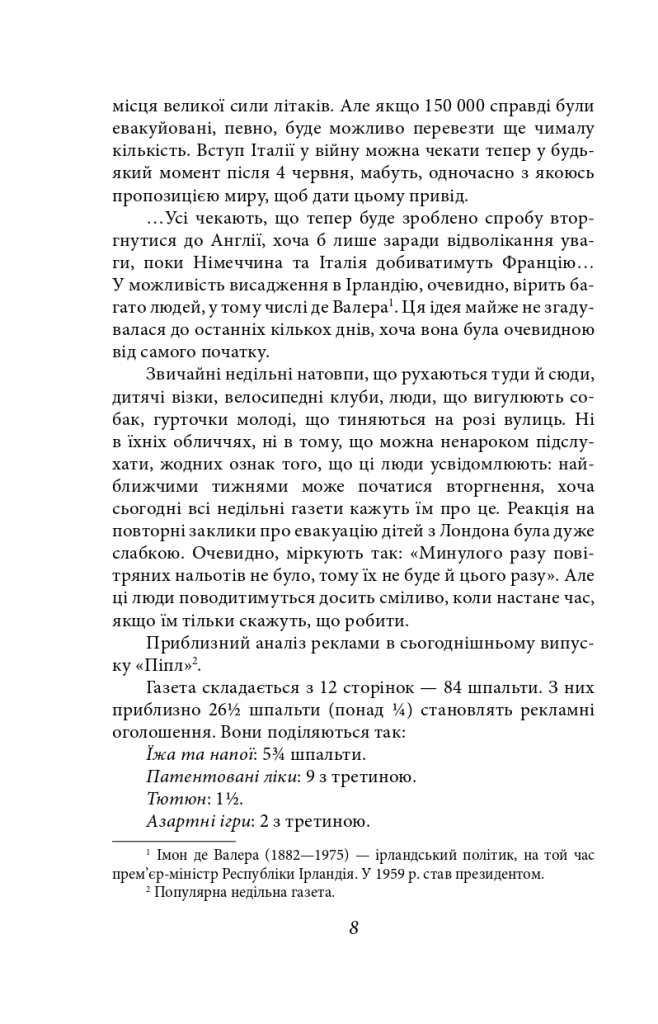 місця великої сили літаків. Але якщо 150 000 справді були евакуйовані, певно, буде можливо перевезти ще чималу кількість. Вступ Італії у війну можна чекати тепер у будь-який момент після 4 червня, мабуть, одночасно з якоюсь пропозицією миру, щоб дати цьому привід.

…Усі чекають, що тепер буде зроблено спробу вторгнутися до Англії, хоча б лише заради відволікання уваги, поки Німеччина та Італія добиватимуть Францію… У можливість висадження в Ірландію, очевидно, вірить багато людей, у тому числі де Валера$^1$. Ця ідея майже не згадувалася до останніх кількох днів, хоча вона була очевидною від самого початку.

Звичайні недільні натовпи, що рухаються туди й сюди, дитячі візки, велосипедні клуби, люди, що вигулюють собак, гурточки молоді, що тиняються на розі вулиць. Ні в їхніх обличчях, ні в тому, що можна ненароком підслухати, жодних ознак того, що ці люди усвідомлюють: найближчими тижнями може початися вторгнення, хоча сьогодні всі недільні газети кажуть їм про це. Реакція на повторні заклики про евакуацію дітей з Лондона була дуже слабкою. Очевидно, міркують так: «Минулого разу повітряних нальотів не було, тому їх не буде й цього разу». Але ці люди поводитимуться досить сміливо, коли настане час, якщо їм тільки скажуть, що робити.

Приблизний аналіз реклами в сьогоднішньому випуску «Піпл»$^2$.

Газета складається з 12 сторінок — 84 шпальти. З них приблизно 26½ шпальти (понад ¼) становлять рекламні оголошення. Вони поділяються так:

Їжа та напої: 5¾ шпальти.

Патентовані ліки: 9 з третиною.

Тютюн: 1½.

Азартні ігри: 2 з третиною.

$^1$ Імон де Валера (1882—1975) — ірландський політик, на той час прем'єр-міністр Республіки Ірландія. У 1959 р. став президентом.

$^2$ Популярна недільна газета.

8